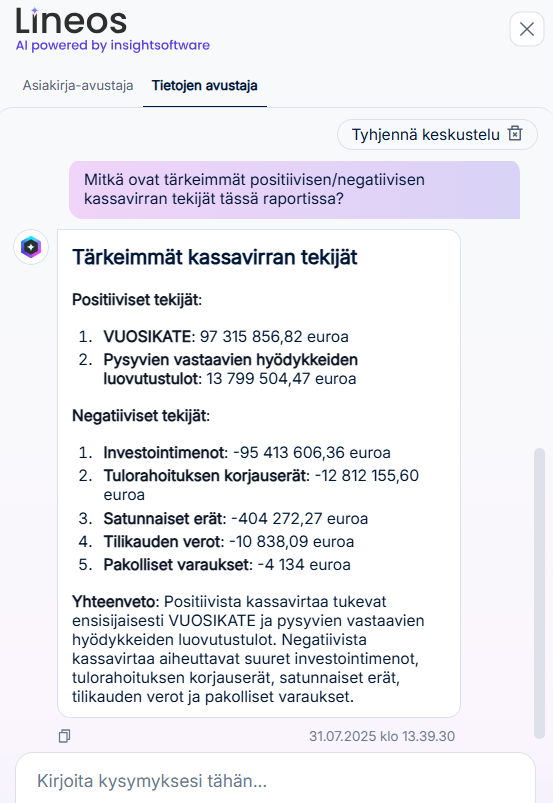 Lineos
AI powered by insightsoftware

Asiakirja-avustaja
Tietojen avustaja

Tyhjennä keskustelu

Mitkä ovat tärkeimmät positiivisen/negatiivisen kassavirran tekijät tässä raportissa?

Tärkeimmät kassavirran tekijät

Positiiviset tekijät:

1. VUOSIKATE: 97 315 856,82 euroa
2. Pysyvien vastaavien hyödykkeiden luovutustulot: 13 799 504,47 euroa

Negatiiviset tekijät:

1. Investointimenot: -95 413 606,36 euroa
2. Tulorahoituksen korjauserät: -12 812 155,60 euroa
3. Satunnaiset erät: -404 272,27 euroa
4. Tilikauden verot: -10 838,09 euroa
5. Pakolliset varaukset: -4 134 euroa

Yhteenveto: Positiivista kassavirtaa tukevat ensisijaisesti VUOSIKATE ja pysyvien vastaavien hyödykkeiden luovutustulot. Negatiivista kassavirtaa aiheuttavat suuret investointimenot, tulorahoituksen korjauserät, satunnaiset erät, tilikauden verot ja pakolliset varaukset.

31.07.2025 klo 13.39.30

Kirjoita kysymyksesi tähän...